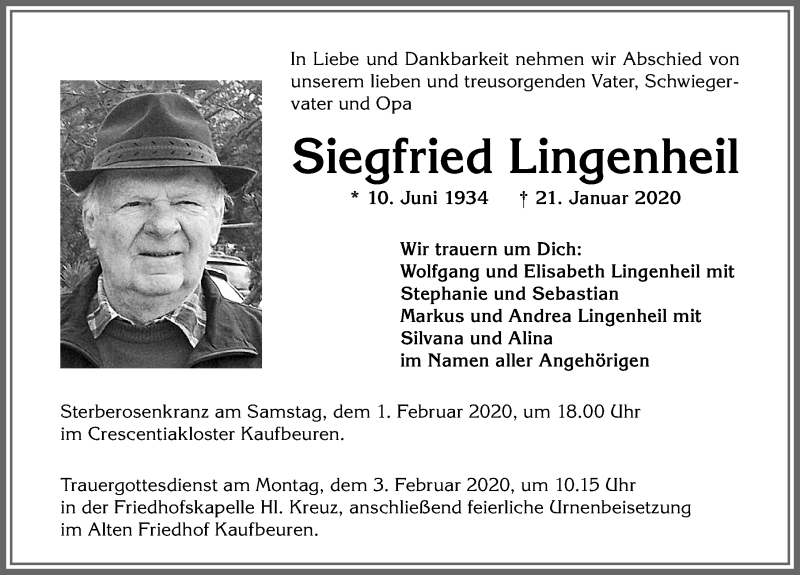 In Liebe und Dankbarkeit nehmen wir Abschied von unserem lieben und treusorgenden Vater, Schwiegervater und Opa

Siegfried Lingenheil

* 10. Juni 1934 † 21. Januar 2020

Wir trauern um Dich:
Wolfgang und Elisabeth Lingenheil mit
Stephanie und Sebastian
Markus und Andrea Lingenheil mit
Silvana und Alina
im Namen aller Angehörigen

Sterberosenkranz am Samstag, dem 1. Februar 2020, um 18.00 Uhr im Crescentiakloster Kaufbeuren.

Trauergottesdienst am Montag, dem 3. Februar 2020, um 10.15 Uhr in der Friedhofskapelle Hl. Kreuz, anschließend feierliche Urnenbeisetzung im Alten Friedhof Kaufbeuren.